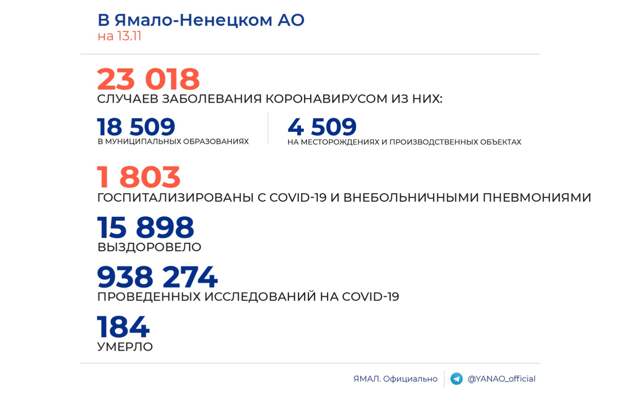 В Ямало-Ненецком АО
на 13.11

23 018
СЛУЧАЕВ ЗАБОЛЕВАНИЯ КОРОНАВИРУСОМ ИЗ НИХ:

18 509
В МУНИЦИПАЛЬНЫХ ОБРАЗОВАНИЯХ

4 509
НА МЕСТОРОЖДЕНИЯХ И ПРОИЗВОДСТВЕННЫХ ОБЪЕКТАХ

1 803
ГОСПИТАЛИЗИРОВАНЫ С COVID-19 И ВНЕБОЛЬНИЧНЫМИ ПНЕВМОНИЯМИ

15 898
ВЫЗДОРОВЕЛО

938 274
ПРОВЕДЕННЫХ ИССЛЕДОВАНИЙ НА COVID-19

184
УМЕРЛО

ЯМАЛ. Официально
@YANAO_official